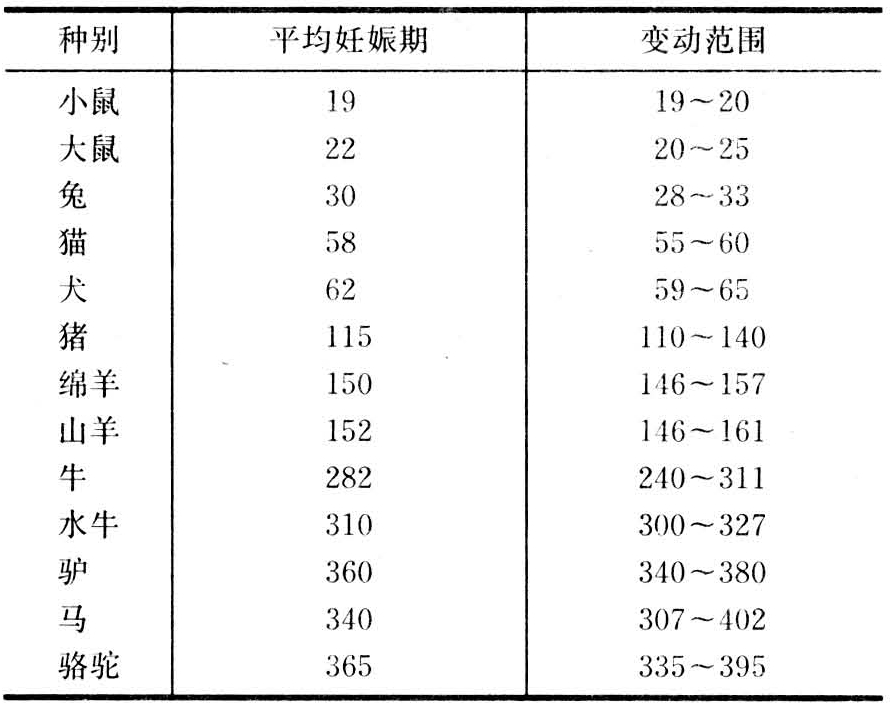 | 种别 | 平均妊娠期 | 变动范围 |
|---|---|---|
| 小鼠 | 19 | 19～20 |
| 大鼠 | 22 | 20～25 |
| 兔 | 30 | 28～33 |
| 猫 | 58 | 55～60 |
| 犬 | 62 | 59～65 |
| 猪 | 115 | 110～140 |
| 绵羊 | 150 | 146～157 |
| 山羊 | 152 | 146～161 |
| 牛 | 282 | 240～311 |
| 水牛 | 310 | 300～327 |
| 驴 | 360 | 340～380 |
| 马 | 340 | 307～402 |
| 骆驼 | 365 | 335～395 |